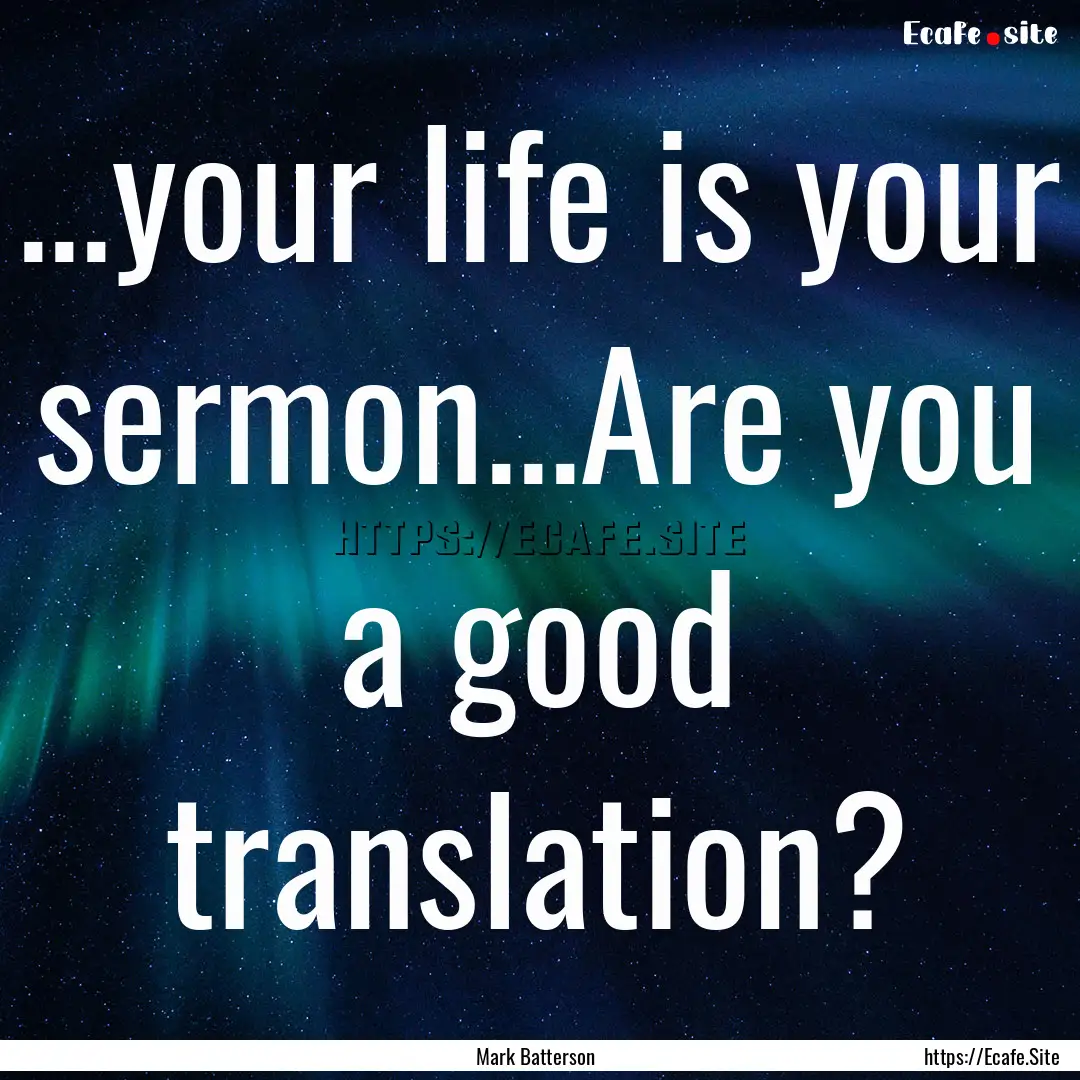 Ecafe.site

...your life is your sermon...Are you a good translation?

HTTPS://ECAFE.SITE

Mark Batterson

https://Ecafe.Site